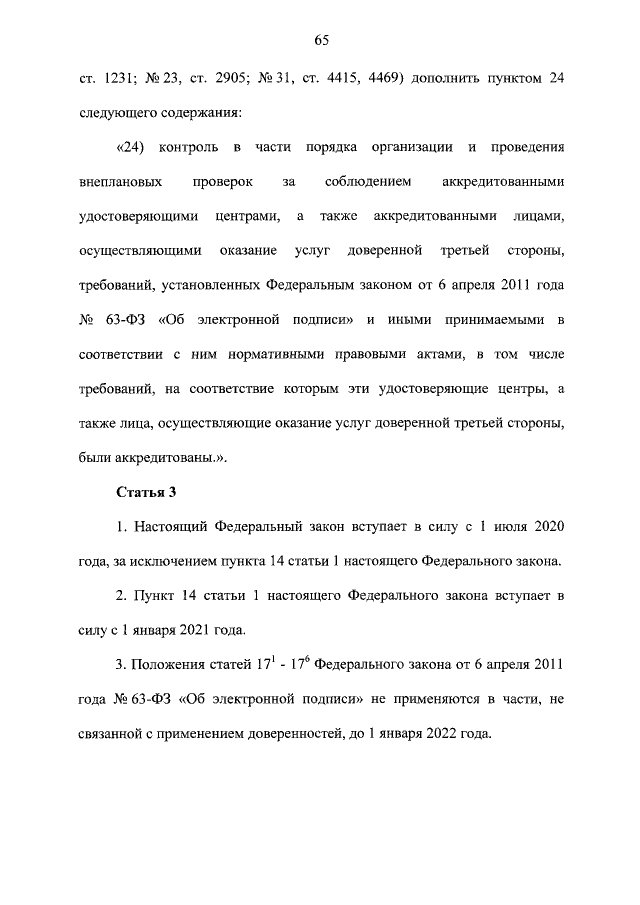 65

ст. 1231; № 23, ст. 2905; № 31, ст. 4415, 4469) дополнить пунктом 24 следующего содержания:

«24) контроль в части порядка организации и проведения внеплановых проверок за соблюдением аккредитованными удостоверяющими центрами, а также аккредитованными лицами, осуществляющими оказание услуг доверенной третьей стороны, требований, установленных Федеральным законом от 6 апреля 2011 года № 63-ФЗ «Об электронной подписи» и иными принимаемыми в соответствии с ним нормативными правовыми актами, в том числе требований, на соответствие которым эти удостоверяющие центры, а также лица, осуществляющие оказание услуг доверенной третьей стороны, были аккредитованы.».

Статья 3

1. Настоящий Федеральный закон вступает в силу с 1 июля 2020 года, за исключением пункта 14 статьи 1 настоящего Федерального закона.

2. Пункт 14 статьи 1 настоящего Федерального закона вступает в силу с 1 января 2021 года.

3. Положения статей $17^1$ - $17^6$ Федерального закона от 6 апреля 2011 года № 63-ФЗ «Об электронной подписи» не применяются в части, не связанной с применением доверенностей, до 1 января 2022 года.